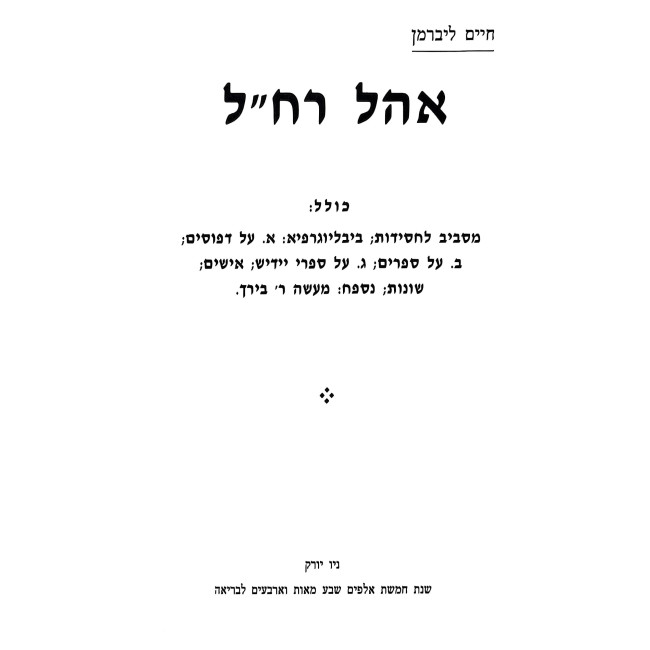 חיים ליברמן

אהל רח״ל

כולל:

מסביב לחסידות; ביבליוגרפיא: א. על דפוסים; ב. על ספרים; ג. על ספרי יידיש; אישים; שונות; נספח: מעשה ר׳ בירך.

ניו יורק

שנת חמשת אלפים שבע מאות וארבעים לבריאה